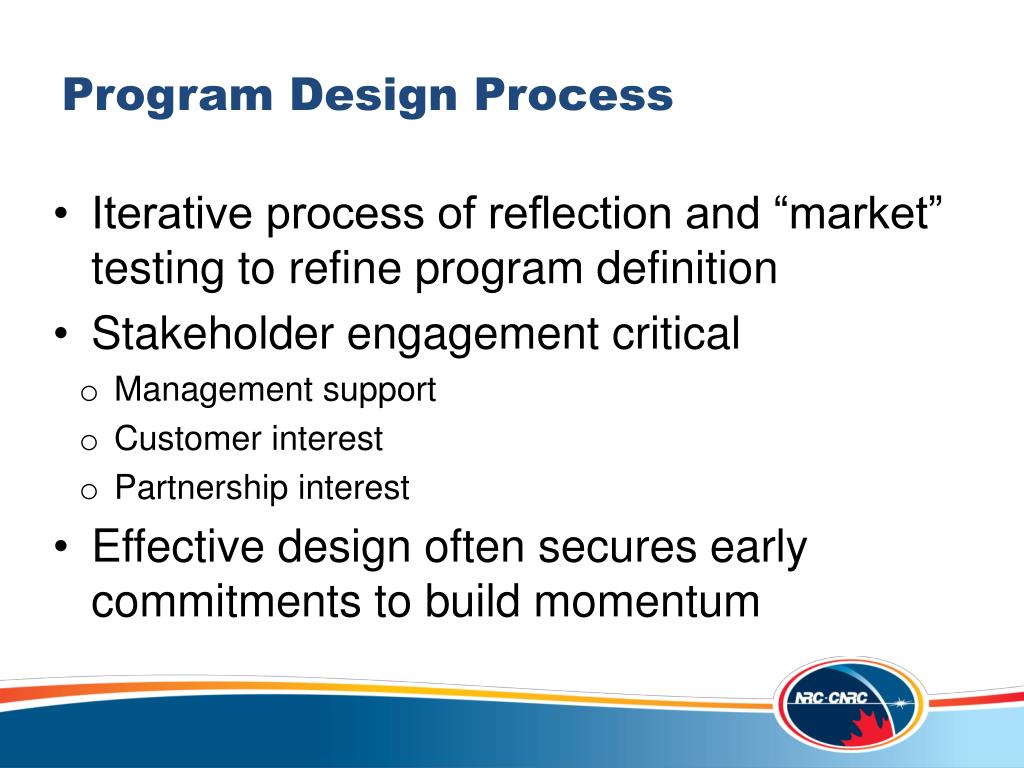 Program Design Process

• Iterative process of reflection and “market” testing to refine program definition
• Stakeholder engagement critical
o Management support
o Customer interest
o Partnership interest
• Effective design often secures early commitments to build momentum

NRC·CNRC